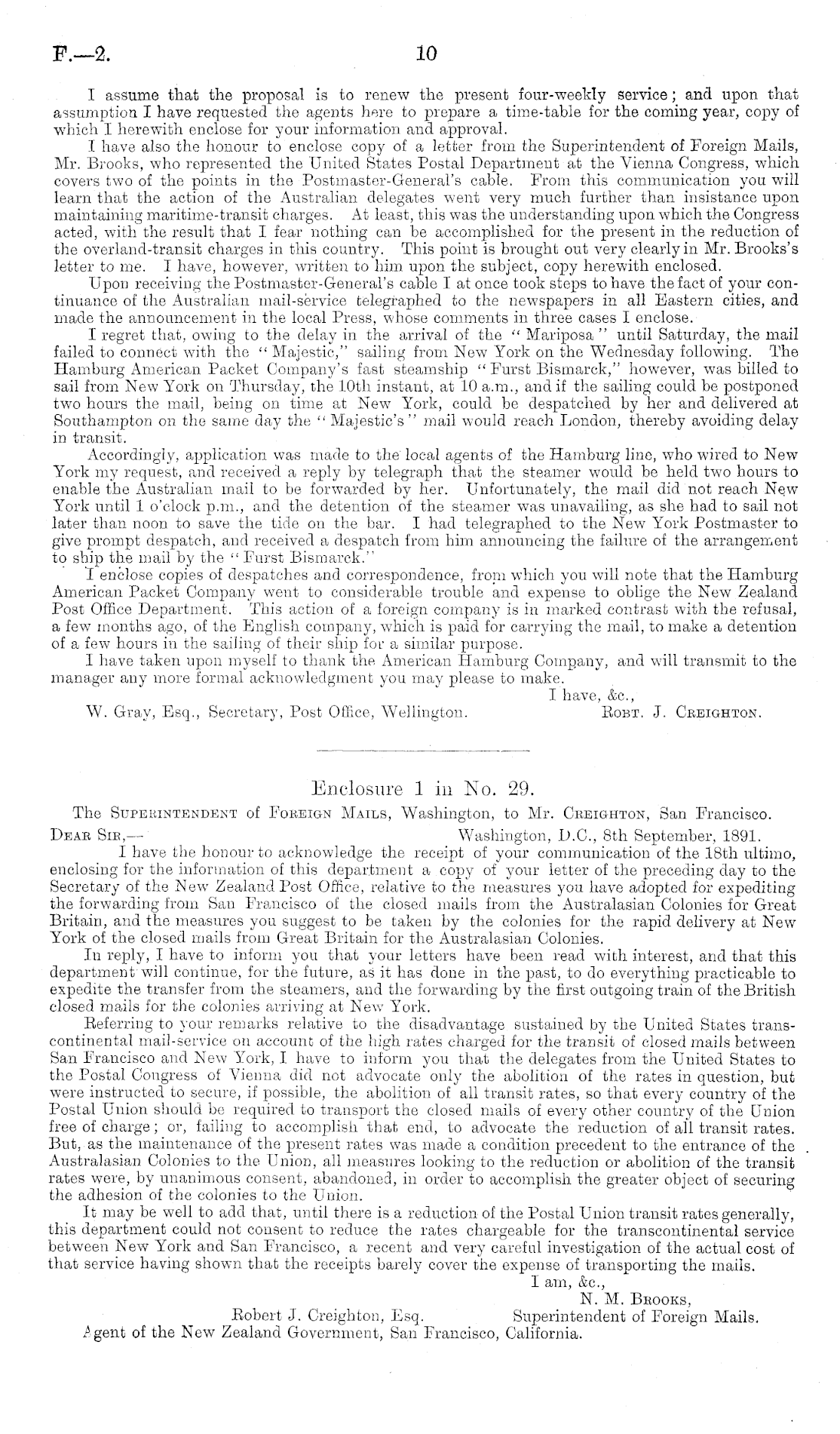 F.—2. 10

I assume that the proposal is to renew the present four-weekly service; and upon that assumption I have requested the agents here to prepare a time-table for the coming year, copy of which I herewith enclose for your information and approval.

I have also the honour to enclose copy of a letter from the Superintendent of Foreign Mails, Mr. Brooks, who represented the United States Postal Department at the Vienna Congress, which covers two of the points in the Postmaster-General's cable. From this communication you will learn that the action of the Australian delegates went very much further than insistance upon maintaining maritime-transit charges. At least, this was the understanding upon which the Congress acted, with the result that I fear nothing can be accomplished for the present in the reduction of the overland-transit charges in this country. This point is brought out very clearly in Mr. Brooks's letter to me. I have, however, written to him upon the subject, copy herewith enclosed.

Upon receiving the Postmaster-General's cable I at once took steps to have the fact of your continuance of the Australian mail-service telegraphed to the newspapers in all Eastern cities, and made the announcement in the local Press, whose comments in three cases I enclose.

I regret that, owing to the delay in the arrival of the "Mariposa" until Saturday, the mail failed to connect with the "Majestic," sailing from New York on the Wednesday following. The Hamburg American Packet Company's fast steamship "Furst Bismarck," however, was billed to sail from New York on Thursday, the 10th instant, at 10 a.m., and if the sailing could be postponed two hours the mail, being on time at New York, could be despatched by her and delivered at Southampton on the same day the "Majestic's" mail would reach London, thereby avoiding delay in transit.

Accordingly, application was made to the local agents of the Hamburg line, who wired to New York my request, and received a reply by telegraph that the steamer would be held two hours to enable the Australian mail to be forwarded by her. Unfortunately, the mail did not reach New York until 1 o'clock p.m., and the detention of the steamer was unavailing, as she had to sail not later than noon to save the tide on the bar. I had telegraphed to the New York Postmaster to give prompt despatch, and received a despatch from him announcing the failure of the arrangement to ship the mail by the "Furst Bismarck."

I enclose copies of despatches and correspondence, from which you will note that the Hamburg American Packet Company went to considerable trouble and expense to oblige the New Zealand Post Office Department. This action of a foreign company is in marked contrast with the refusal, a few months ago, of the English company, which is paid for carrying the mail, to make a detention of a few hours in the sailing of their ship for a similar purpose.

I have taken upon myself to thank the American Hamburg Company, and will transmit to the manager any more formal acknowledgment you may please to make.

I have, &c.,

W. Gray, Esq., Secretary, Post Office, Wellington. Robt. J. Creighton.

Enclosure 1 in No. 29.

The Superintendent of Foreign Mails, Washington, to Mr. Creighton, San Francisco.

Dear Sir,— Washington, D.C., 8th September, 1891.

I have the honour to acknowledge the receipt of your communication of the 18th ultimo, enclosing for the information of this department a copy of your letter of the preceding day to the Secretary of the New Zealand Post Office, relative to the measures you have adopted for expediting the forwarding from San Francisco of the closed mails from the Australasian Colonies for Great Britain, and the measures you suggest to be taken by the colonies for the rapid delivery at New York of the closed mails from Great Britain for the Australasian Colonies.

In reply, I have to inform you that your letters have been read with interest, and that this department will continue, for the future, as it has done in the past, to do everything practicable to expedite the transfer from the steamers, and the forwarding by the first outgoing train of the British closed mails for the colonies arriving at New York.

Referring to your remarks relative to the disadvantage sustained by the United States transcontinental mail-service on account of the high rates charged for the transit of closed mails between San Francisco and New York, I have to inform you that the delegates from the United States to the Postal Congress of Vienna did not advocate only the abolition of the rates in question, but were instructed to secure, if possible, the abolition of all transit rates, so that every country of the Postal Union should be required to transport the closed mails of every other country of the Union free of charge; or, failing to accomplish that end, to advocate the reduction of all transit rates. But, as the maintenance of the present rates was made a condition precedent to the entrance of the Australasian Colonies to the Union, all measures looking to the reduction or abolition of the transit rates were, by unanimous consent, abandoned, in order to accomplish the greater object of securing the adhesion of the colonies to the Union.

It may be well to add that, until there is a reduction of the Postal Union transit rates generally, this department could not consent to reduce the rates chargeable for the transcontinental service between New York and San Francisco, a recent and very careful investigation of the actual cost of that service having shown that the receipts barely cover the expense of transporting the mails.

I am, &c.,
N. M. Brooks,
Superintendent of Foreign Mails.

Robert J. Creighton, Esq.
Agent of the New Zealand Government, San Francisco, California.